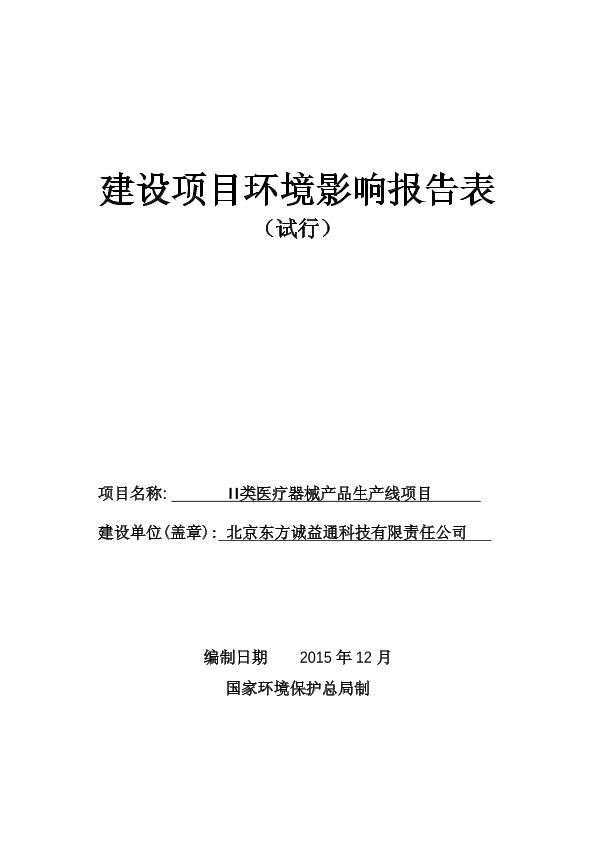 建设项目环境影响报告表

（试行）

项目名称: II类医疗器械产品生产线项目

建设单位(盖章): 北京东方诚益通科技有限责任公司

编制日期 2015 年 12 月

国家环境保护总局制